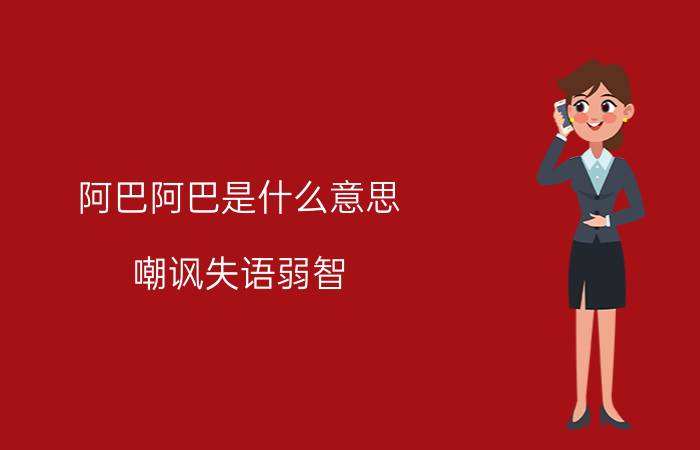 阿巴阿巴是什么意思

嘲讽失语弱智